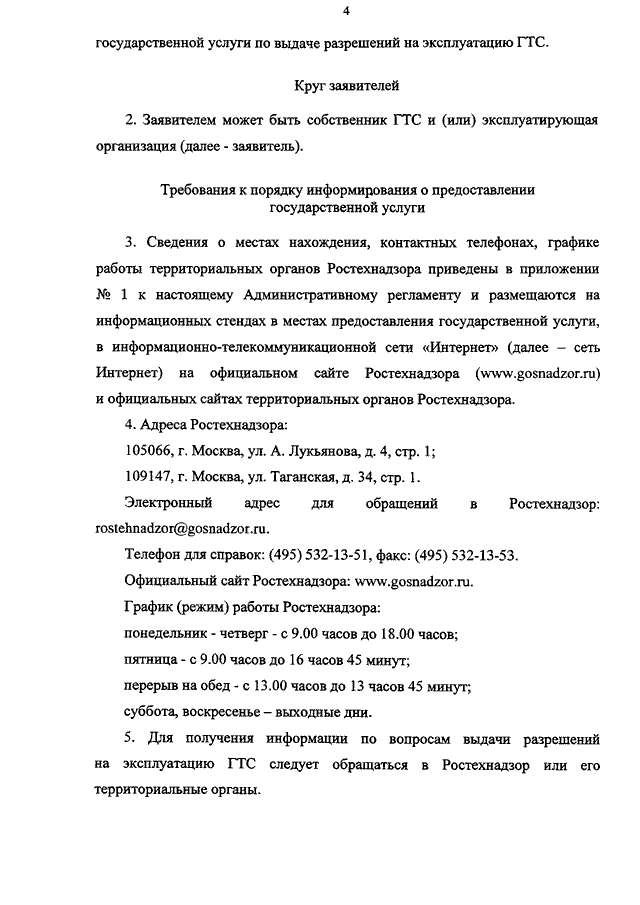 4

государственной услуги по выдаче разрешений на эксплуатацию ГТС.

Круг заявителей

2. Заявителем может быть собственник ГТС и (или) эксплуатирующая организация (далее - заявитель).

Требования к порядку информирования о предоставлении государственной услуги

3. Сведения о местах нахождения, контактных телефонах, графике работы территориальных органов Ростехнадзора приведены в приложении № 1 к настоящему Административному регламенту и размещаются на информационных стендах в местах предоставления государственной услуги, в информационно-телекоммуникационной сети «Интернет» (далее – сеть Интернет) на официальном сайте Ростехнадзора (www.gosnadzor.ru) и официальных сайтах территориальных органов Ростехнадзора.

4. Адреса Ростехнадзора:

105066, г. Москва, ул. А. Лукьянова, д. 4, стр. 1;

109147, г. Москва, ул. Таганская, д. 34, стр. 1.

Электронный адрес для обращений в Ростехнадзор: rostehnadzor@gosnadzor.ru.

Телефон для справок: (495) 532-13-51, факс: (495) 532-13-53.

Официальный сайт Ростехнадзора: www.gosnadzor.ru.

График (режим) работы Ростехнадзора:

понедельник - четверг - с 9.00 часов до 18.00 часов;

пятница - с 9.00 часов до 16 часов 45 минут;

перерыв на обед - с 13.00 часов до 13 часов 45 минут;

суббота, воскресенье – выходные дни.

5. Для получения информации по вопросам выдачи разрешений на эксплуатацию ГТС следует обращаться в Ростехнадзор или его территориальные органы.